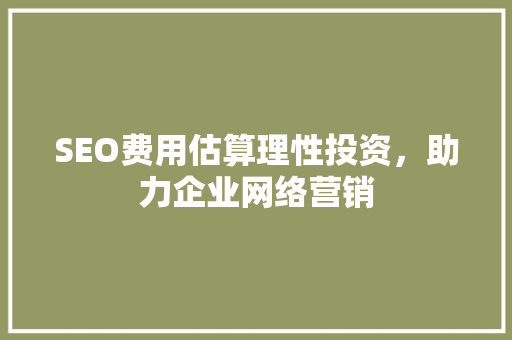 SEO费用估算理性投资，助力企业网络营销